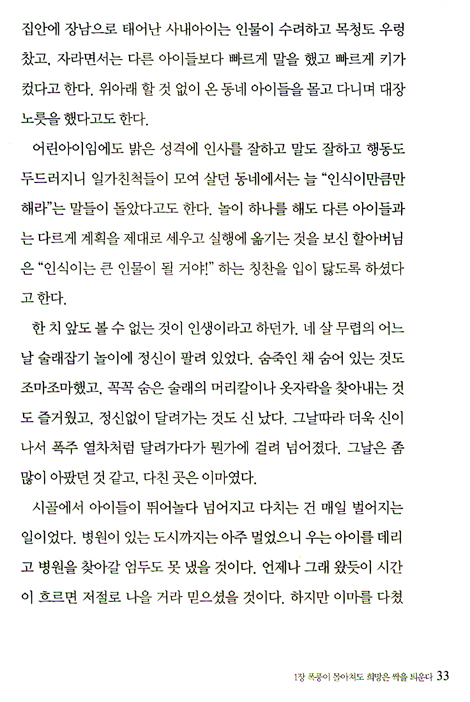 집안에 장남으로 태어난 사내아이는 인물이 수려하고 목청도 우렁찼고, 자라면서는 다른 아이들보다 빠르게 말을 했고 빠르게 키가 컸다고 한다. 위아래 할 것 없이 온 동네 아이들을 몰고 다니며 대장 노릇을 했다고도 한다.

어린아이임에도 밝은 성격에 인사를 잘하고 말도 잘하고 행동도 두드러지니 일가친척들이 모여 살던 동네에서는 늘 "인식이만큼만 해라"는 말들이 돌았다고도 한다. 놀이 하나를 해도 다른 아이들과는 다르게 계획을 제대로 세우고 실행에 옮기는 것을 보신 할아버님은 "인식이는 큰 인물이 될 거야!" 하는 칭찬을 입이 닳도록 하셨다고 한다.

한 치 앞도 볼 수 없는 것이 인생이라고 하던가. 네 살 무렵의 어느 날 술래잡기 놀이에 정신이 팔려 있었다. 숨죽인 채 숨어 있는 것도 조마조마했고, 꼭꼭 숨은 술래의 머리칼이나 옷자락을 찾아내는 것도 즐거웠고, 정신없이 달려가는 것도 신 났다. 그날따라 더욱 신이 나서 폭주 열차처럼 달려가다가 뭔가에 걸려 넘어졌다. 그날은 좀 많이 아팠던 것 같고, 다친 곳은 이마였다.

시골에서 아이들이 뛰어놀다 넘어지고 다치는 건 매일 벌어지는 일이었다. 병원이 있는 도시까지는 아주 멀었으니 우는 아이를 데리고 병원을 찾아갈 엄두도 못 냈을 것이다. 언제나 그래 왔듯이 시간이 흐르면 저절로 나을 거라 믿으셨을 것이다. 하지만 이마를 다쳤

1장 폭풍이 몰아쳐도 희망은 싹을 틔운다 33